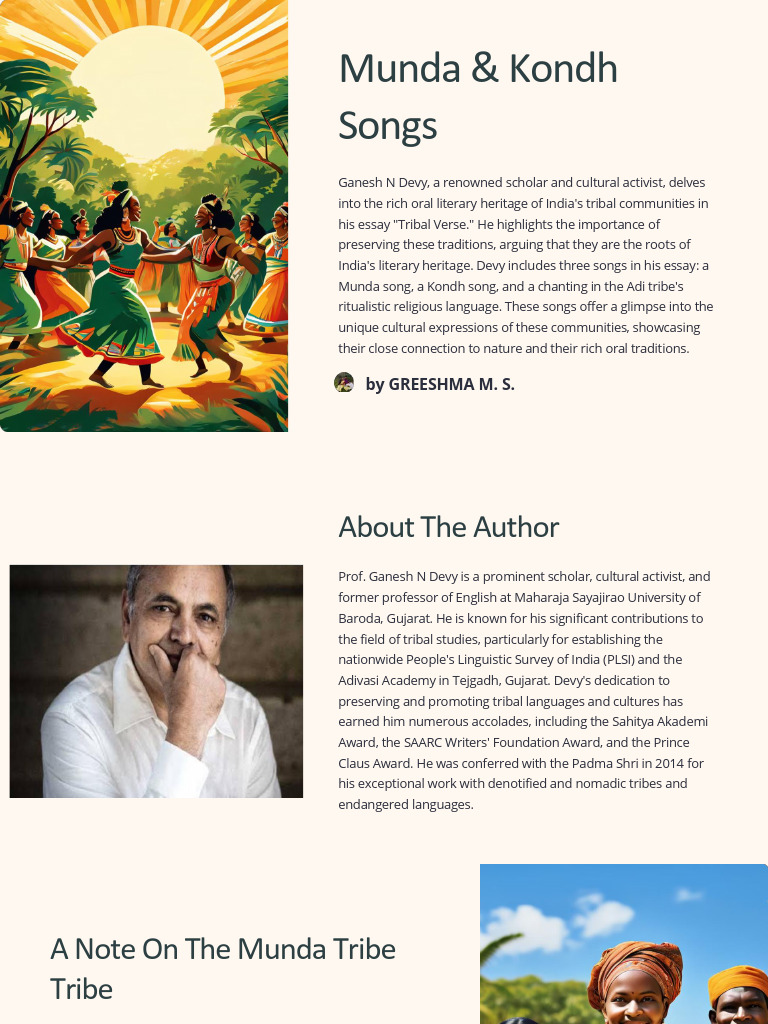 Munda & Kondh Songs

Ganesh N Devy, a renowned scholar and cultural activist, delves into the rich oral literary heritage of India's tribal communities in his essay "Tribal Verse." He highlights the importance of preserving these traditions, arguing that they are the roots of India's literary heritage. Devy includes three songs in his essay: a Munda song, a Kondh song, and a chanting in the Adi tribe's ritualistic religious language. These songs offer a glimpse into the unique cultural expressions of these communities, showcasing their close connection to nature and their rich oral traditions.

by GREESHMA M. S.

About The Author

Prof. Ganesh N Devy is a prominent scholar, cultural activist, and former professor of English at Maharaja Sayajirao University of Baroda, Gujarat. He is known for his significant contributions to the field of tribal studies, particularly for establishing the nationwide People's Linguistic Survey of India (PLSI) and the Adivasi Academy in Tejgadh, Gujarat. Devy's dedication to preserving and promoting tribal languages and cultures has earned him numerous accolades, including the Sahitya Akademi Award, the SAARC Writers' Foundation Award, and the Prince Claus Award. He was conferred with the Padma Shri in 2014 for his exceptional work with denotified and nomadic tribes and endangered languages.

A Note On The Munda Tribe Tribe